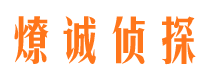 燎诚侦探